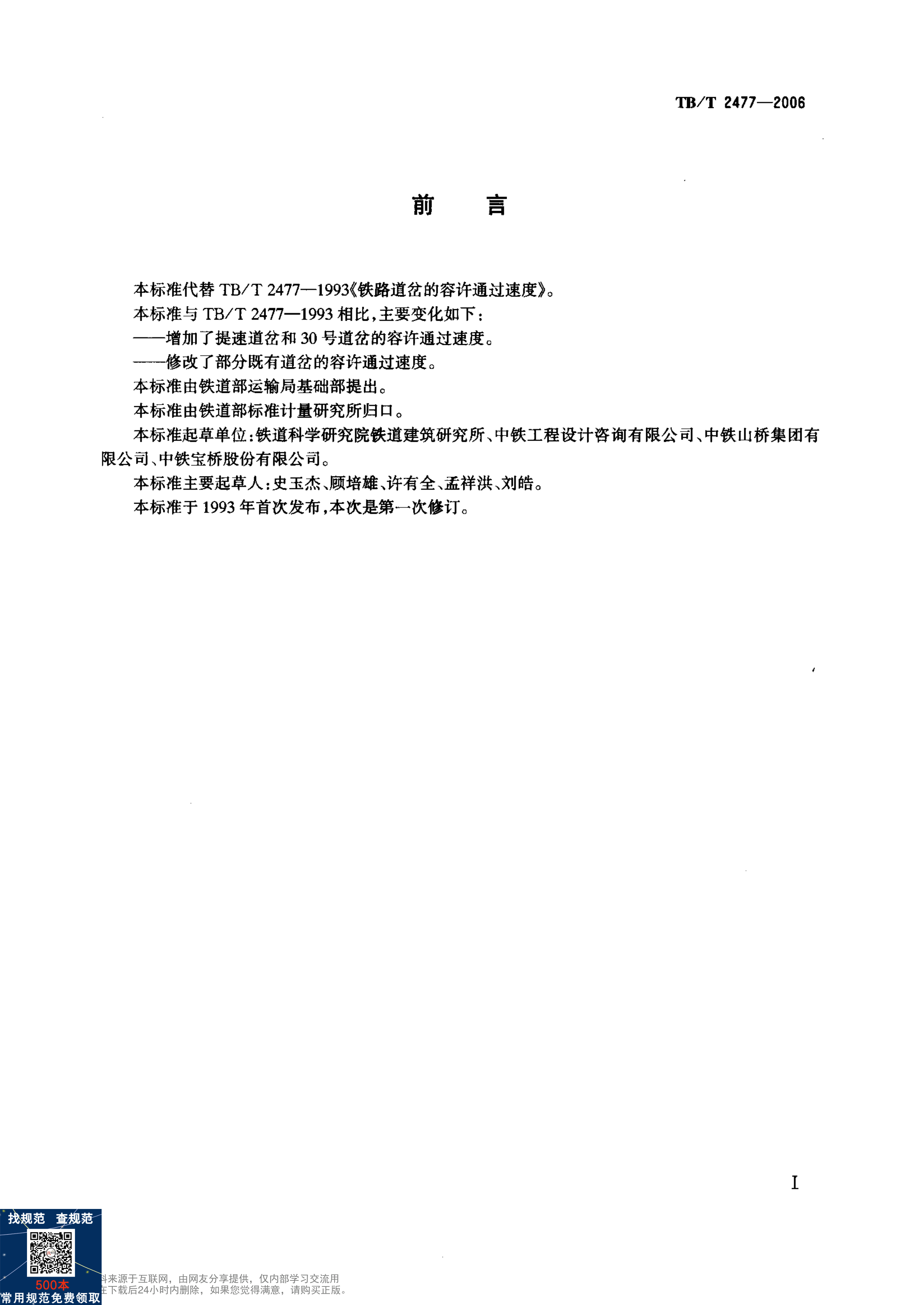 TB/T 2477—2006

前　言

本标准代替 TB/T 2477—1993《铁路道岔的容许通过速度》。

本标准与 TB/T 2477—1993 相比，主要变化如下：

——增加了提速道岔和 30 号道岔的容许通过速度。

——修改了部分既有道岔的容许通过速度。

本标准由铁道部运输局基础部提出。

本标准由铁道部标准计量研究所归口。

本标准起草单位：铁道科学研究院铁道建筑研究所、中铁工程设计咨询有限公司、中铁山桥集团有限公司、中铁宝桥股份有限公司。

本标准主要起草人：史玉杰、顾培雄、许有全、孟祥洪、刘皓。

本标准于 1993 年首次发布，本次是第一次修订。

I

找规范　查规范

500本

常用规范免费领取

料来源于互联网，由网友分享提供，仅内部学习交流用

在下载后24小时内删除，如果您觉得满意，请购买正版。